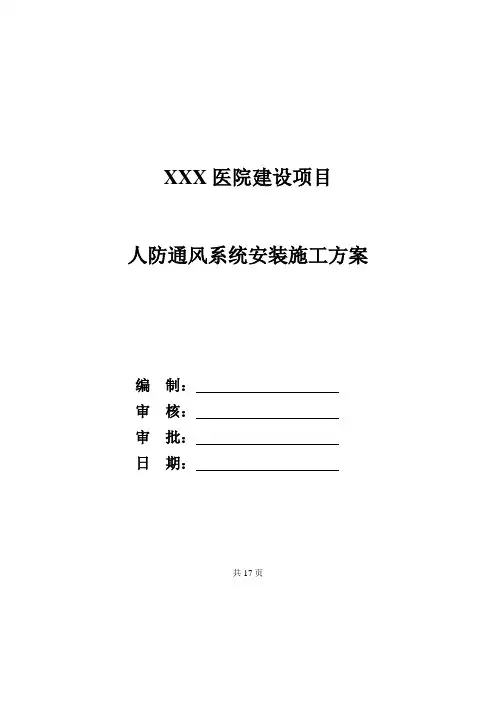 XXX 医院建设项目

人防通风系统安装施工方案

编　制：

审　核：

审　批：

日　期：

共 17 页